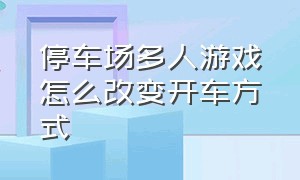 停车场多人游戏怎么改变开车方式